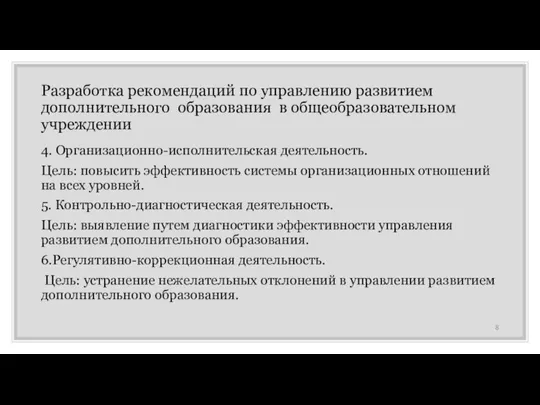 Разработка рекомендаций по управлению развитием дополнительного образования в общеобразовательном учреждении

4. Организационно-исполнительская деятельность.

Цель: повысить эффективность системы организационных отношений на всех уровней.

5. Контрольно-диагностическая деятельность.

Цель: выявление путем диагностики эффективности управления развитием дополнительного образования.

6.Регулятивно-коррекционная деятельность.

Цель: устранение нежелательных отклонений в управлении развитием дополнительного образования.

8